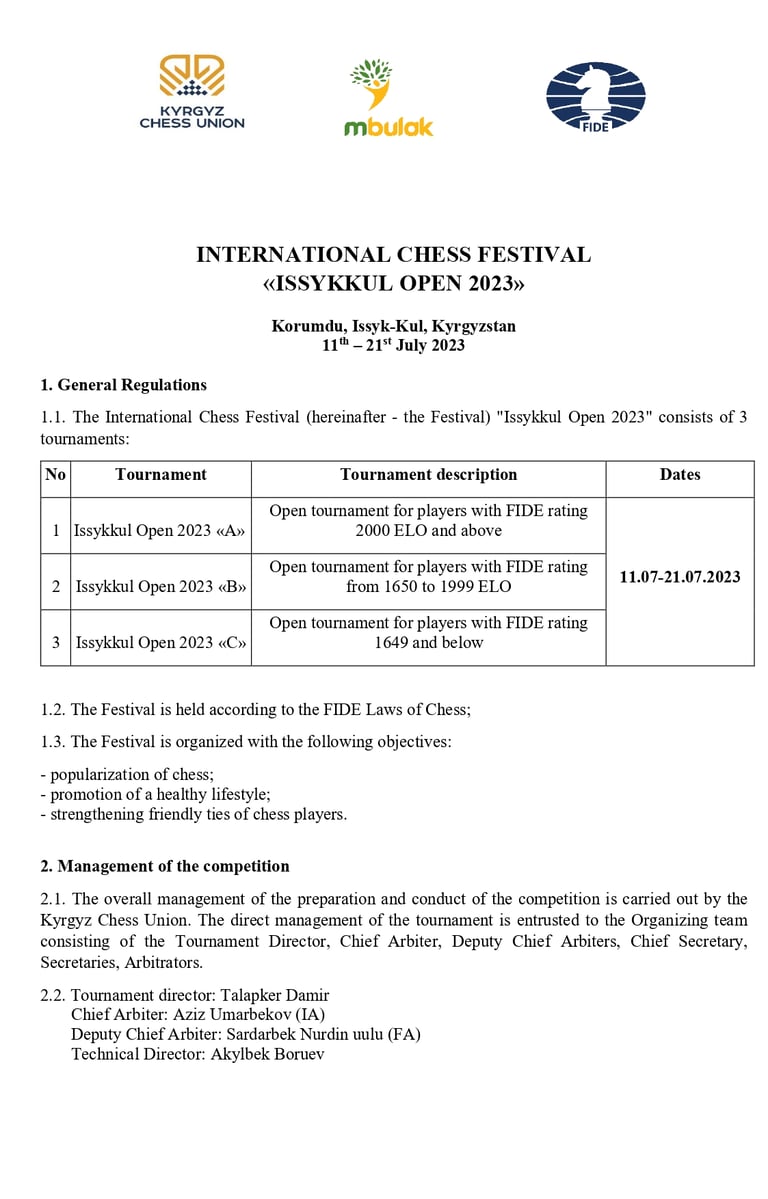 KYRGYZ CHESS UNION

mbulak

FIDE

INTERNATIONAL CHESS FESTIVAL
«ISSYKKUL OPEN 2023»

Korumdu, Issyk-Kul, Kyrgyzstan
$11^{th}$ – $21^{st}$ July 2023

1. General Regulations

1.1. The International Chess Festival (hereinafter - the Festival) "Issykkul Open 2023" consists of 3 tournaments:

| No | Tournament | Tournament description | Dates |
|---|---|---|---|
| 1 | Issykkul Open 2023 «A» | Open tournament for players with FIDE rating 2000 ELO and above | 11.07-21.07.2023 |
| 2 | Issykkul Open 2023 «B» | Open tournament for players with FIDE rating from 1650 to 1999 ELO | |
| 3 | Issykkul Open 2023 «C» | Open tournament for players with FIDE rating 1649 and below | |

1.2. The Festival is held according to the FIDE Laws of Chess;

1.3. The Festival is organized with the following objectives:

- popularization of chess;
- promotion of a healthy lifestyle;
- strengthening friendly ties of chess players.

2. Management of the competition

2.1. The overall management of the preparation and conduct of the competition is carried out by the Kyrgyz Chess Union. The direct management of the tournament is entrusted to the Organizing team consisting of the Tournament Director, Chief Arbiter, Deputy Chief Arbiters, Chief Secretary, Secretaries, Arbitrators.

2.2. Tournament director: Talapker Damir
Chief Arbiter: Aziz Umarbekov (IA)
Deputy Chief Arbiter: Sardarbek Nurdin uulu (FA)
Technical Director: Akylbek Boruev